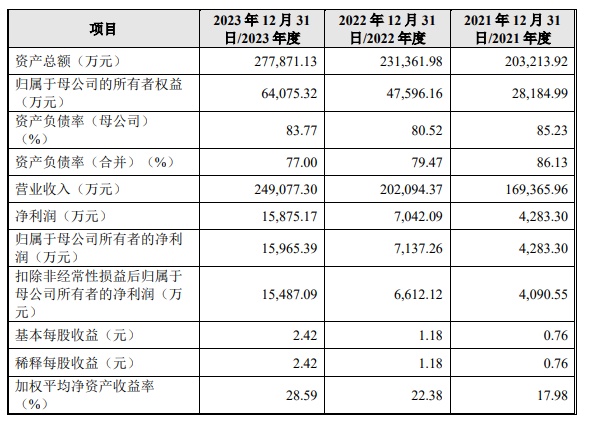 | 项目 | 2023 年 12 月 31 日/2023 年度 | 2022 年 12 月 31 日/2022 年度 | 2021 年 12 月 31 日/2021 年度 |
|---|---|---|---|
| 资产总额（万元） | 277,871.13 | 231,361.98 | 203,213.92 |
| 归属于母公司的所有者权益（万元） | 64,075.32 | 47,596.16 | 28,184.99 |
| 资产负债率（母公司）（%） | 83.77 | 80.52 | 85.23 |
| 资产负债率（合并）（%） | 77.00 | 79.47 | 86.13 |
| 营业收入（万元） | 249,077.30 | 202,094.37 | 169,365.96 |
| 净利润（万元） | 15,875.17 | 7,042.09 | 4,283.30 |
| 归属于母公司所有者的净利润（万元） | 15,965.39 | 7,137.26 | 4,283.30 |
| 扣除非经常性损益后归属于母公司所有者的净利润（万元） | 15,487.09 | 6,612.12 | 4,090.55 |
| 基本每股收益（元） | 2.42 | 1.18 | 0.76 |
| 稀释每股收益（元） | 2.42 | 1.18 | 0.76 |
| 加权平均净资产收益率（%） | 28.59 | 22.38 | 17.98 |